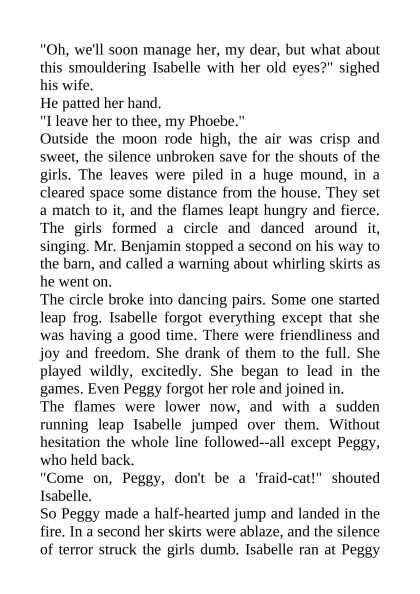 "Oh, we'll soon manage her, my dear, but what about this smouldering Isabelle with her old eyes?" sighed his wife.

He patted her hand.

"I leave her to thee, my Phoebe."

Outside the moon rode high, the air was crisp and sweet, the silence unbroken save for the shouts of the girls. The leaves were piled in a huge mound, in a cleared space some distance from the house. They set a match to it, and the flames leapt hungry and fierce. The girls formed a circle and danced around it, singing. Mr. Benjamin stopped a second on his way to the barn, and called a warning about whirling skirts as he went on.

The circle broke into dancing pairs. Some one started leap frog. Isabelle forgot everything except that she was having a good time. There were friendliness and joy and freedom. She drank of them to the full. She played wildly, excitedly. She began to lead in the games. Even Peggy forgot her role and joined in.

The flames were lower now, and with a sudden running leap Isabelle jumped over them. Without hesitation the whole line followed--all except Peggy, who held back.

"Come on, Peggy, don't be a 'fraid-cat!" shouted Isabelle.

So Peggy made a half-hearted jump and landed in the fire. In a second her skirts were ablaze, and the silence of terror struck the girls dumb. Isabelle ran at Peggy